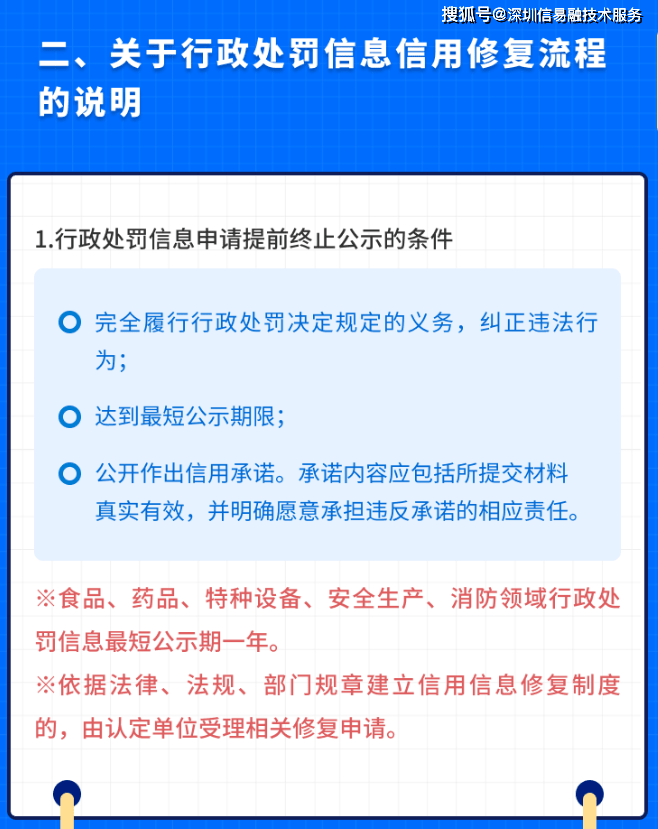 搜狐号@深圳信易融技术服务

二、关于行政处罚信息信用修复流程的说明

1.行政处罚信息申请提前终止公示的条件

完全履行行政处罚决定规定的义务，纠正违法行为；

达到最短公示期限；

公开作出信用承诺。承诺内容应包括所提交材料真实有效，并明确愿意承担违反承诺的相应责任。

※食品、药品、特种设备、安全生产、消防领域行政处罚信息最短公示期一年。

※依据法律、法规、部门规章建立信用信息修复制度的，由认定单位受理相关修复申请。